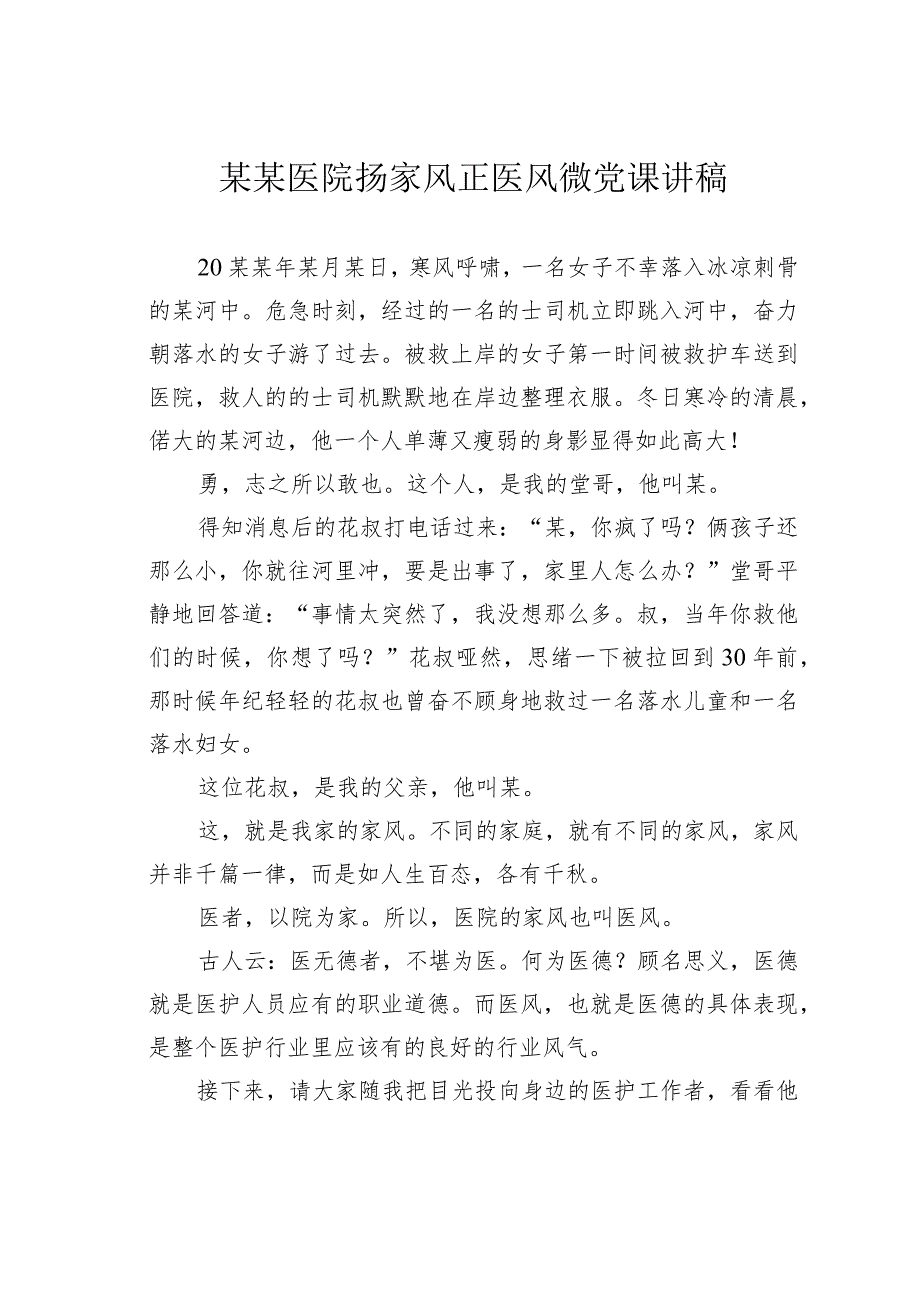 某某医院扬家风正医风微党课讲稿

20某某年某月某日，寒风呼啸，一名女子不幸落入冰凉刺骨的某河中。危急时刻，经过的一名的士司机立即跳入河中，奋力朝落水的女子游了过去。被救上岸的女子第一时间被救护车送到医院，救人的的士司机默默地在岸边整理衣服。冬日寒冷的清晨，偌大的某河边，他一个人单薄又瘦弱的身影显得如此高大！

勇，志之所以敢也。这个人，是我的堂哥，他叫某。

得知消息后的花叔打电话过来：“某，你疯了吗？俩孩子还那么小，你就往河里冲，要是出事了，家里人怎么办？”堂哥平静地回答道：“事情太突然了，我没想那么多。叔，当年你救他们的时候，你想了吗？”花叔哑然，思绪一下被拉回到30年前，那时候年纪轻轻的花叔也曾奋不顾身地救过一名落水儿童和一名落水妇女。

这位花叔，是我的父亲，他叫某。

这，就是我家的家风。不同的家庭，就有不同的家风，家风并非千篇一律，而是如人生百态，各有千秋。

医者，以院为家。所以，医院的家风也叫医风。

古人云：医无德者，不堪为医。何为医德？顾名思义，医德就是医护人员应有的职业道德。而医风，也就是医德的具体表现，是整个医护行业里应该有的良好的行业风气。

接下来，请大家随我把目光投向身边的医护工作者，看看他